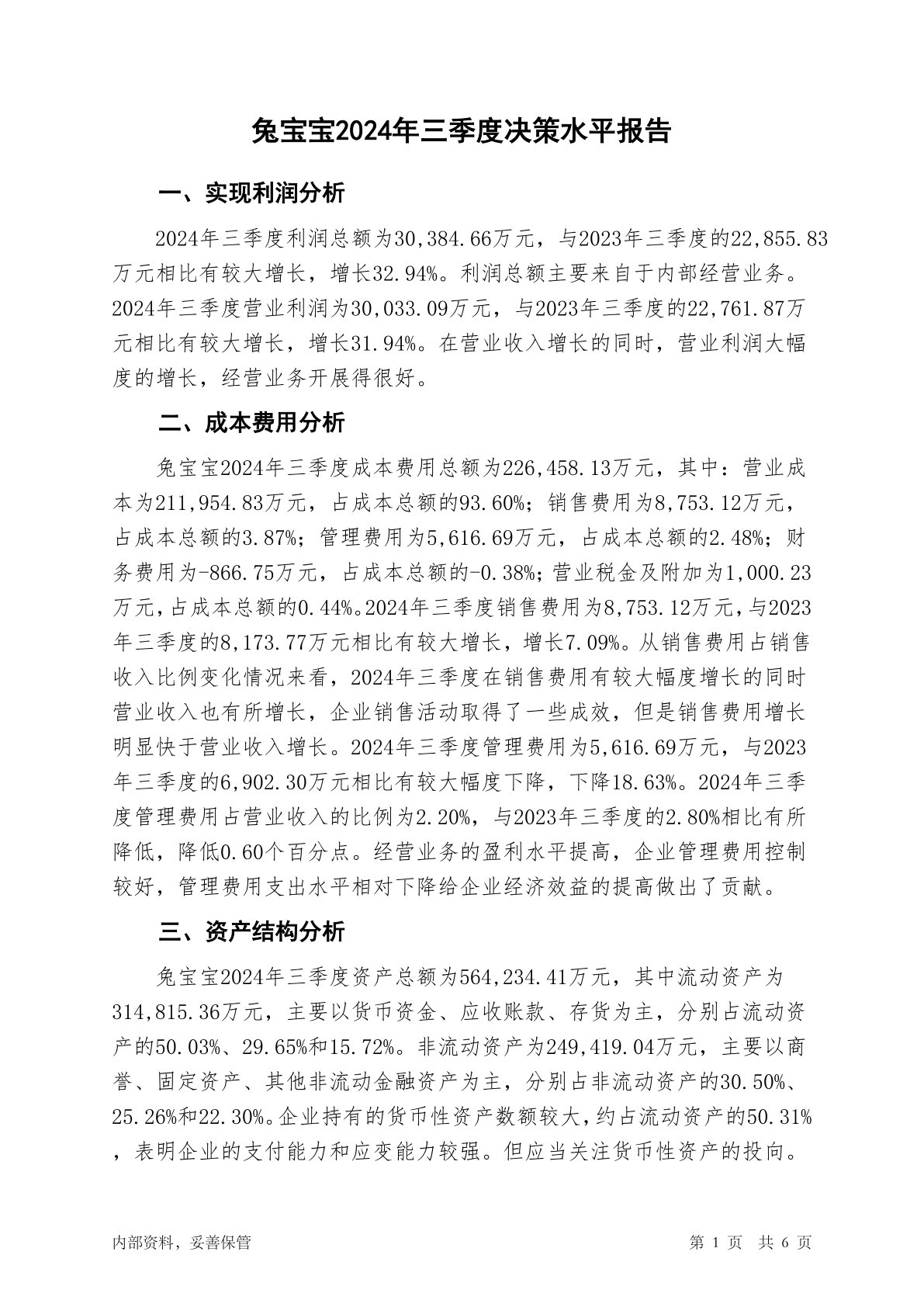 兔宝宝2024年三季度决策水平报告

一、实现利润分析

2024年三季度利润总额为30,384.66万元，与2023年三季度的22,855.83万元相比有较大增长，增长32.94%。利润总额主要来自于内部经营业务。2024年三季度营业利润为30,033.09万元，与2023年三季度的22,761.87万元相比有较大增长，增长31.94%。在营业收入增长的同时，营业利润大幅度的增长，经营业务开展得很好。

二、成本费用分析

兔宝宝2024年三季度成本费用总额为226,458.13万元，其中：营业成本为211,954.83万元，占成本总额的93.60%；销售费用为8,753.12万元，占成本总额的3.87%；管理费用为5,616.69万元，占成本总额的2.48%；财务费用为-866.75万元，占成本总额的-0.38%；营业税金及附加为1,000.23万元，占成本总额的0.44%。2024年三季度销售费用为8,753.12万元，与2023年三季度的8,173.77万元相比有较大增长，增长7.09%。从销售费用占销售收入比例变化情况来看，2024年三季度在销售费用有较大幅度增长的同时营业收入也有所增长，企业销售活动取得了一些成效，但是销售费用增长明显快于营业收入增长。2024年三季度管理费用为5,616.69万元，与2023年三季度的6,902.30万元相比有较大幅度下降，下降18.63%。2024年三季度管理费用占营业收入的比例为2.20%，与2023年三季度的2.80%相比有所降低，降低0.60个百分点。经营业务的盈利水平提高，企业管理费用控制较好，管理费用支出水平相对下降给企业经济效益的提高做出了贡献。

三、资产结构分析

兔宝宝2024年三季度资产总额为564,234.41万元，其中流动资产为314,815.36万元，主要以货币资金、应收账款、存货为主，分别占流动资产的50.03%、29.65%和15.72%。非流动资产为249,419.04万元，主要以商誉、固定资产、其他非流动金融资产为主，分别占非流动资产的30.50%、25.26%和22.30%。企业持有的货币性资产数额较大，约占流动资产的50.31%，表明企业的支付能力和应变能力较强。但应当关注货币性资产的投向。

内部资料，妥善保管

第 1 页 共 6 页